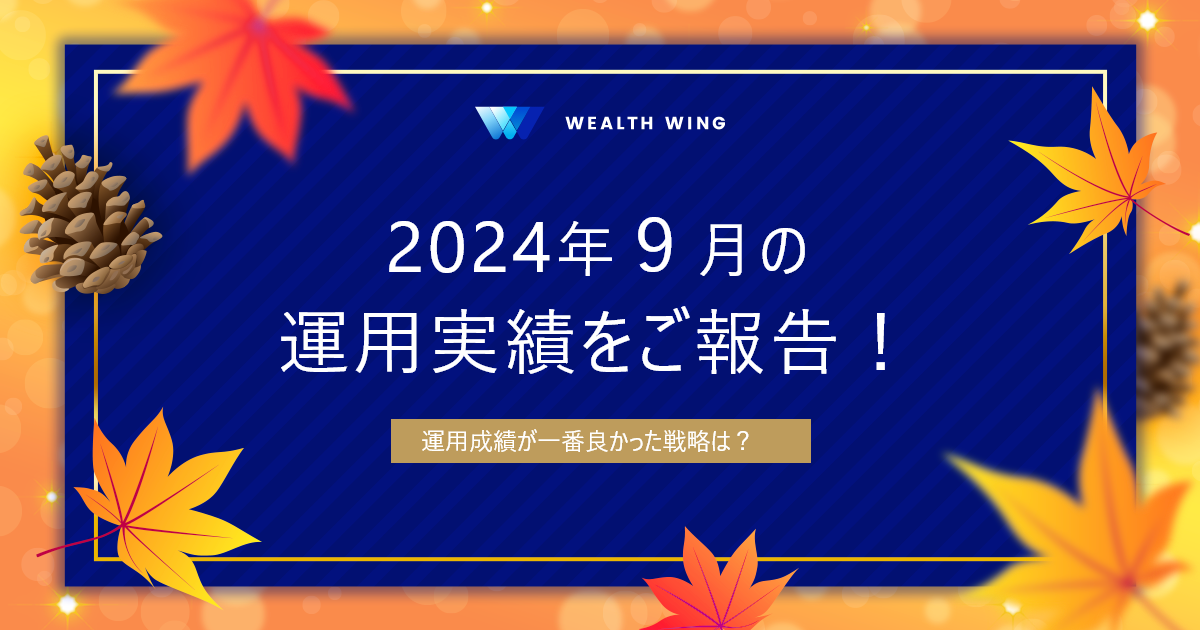 WEALTH WING

2024年 9 月の
運用実績をご報告！

運用成績が一番良かった戦略は？